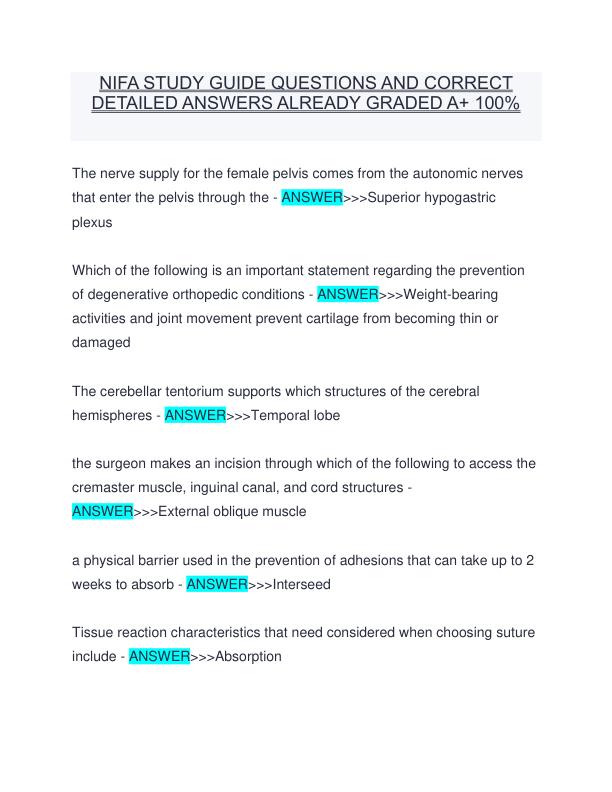 NIFA STUDY GUIDE QUESTIONS AND CORRECT DETAILED ANSWERS ALREADY GRADED A+ 100%

The nerve supply for the female pelvis comes from the autonomic nerves that enter the pelvis through the - ANSWER>>>Superior hypogastric plexus

Which of the following is an important statement regarding the prevention of degenerative orthopedic conditions - ANSWER>>>Weight-bearing activities and joint movement prevent cartilage from becoming thin or damaged

The cerebellar tentorium supports which structures of the cerebral hemispheres - ANSWER>>>Temporal lobe

the surgeon makes an incision through which of the following to access the cremaster muscle, inguinal canal, and cord structures - ANSWER>>>External oblique muscle

a physical barrier used in the prevention of adhesions that can take up to 2 weeks to absorb - ANSWER>>>Interseed

Tissue reaction characteristics that need considered when choosing suture include - ANSWER>>>Absorption